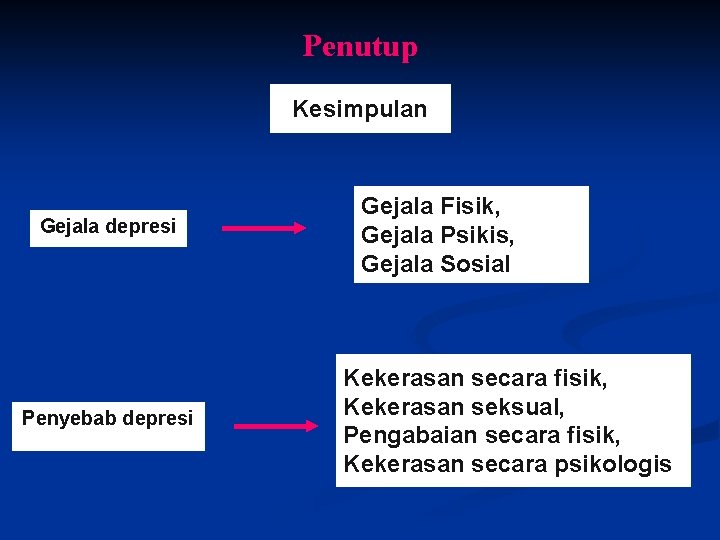 Penutup

Kesimpulan

Gejala depresi

Gejala Fisik,
Gejala Psikis,
Gejala Sosial

Penyebab depresi

Kekerasan secara fisik,
Kekerasan seksual,
Pengabaian secara fisik,
Kekerasan secara psikologis